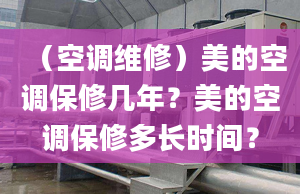 （空调维修）美的空调保修几年？美的空调保修多长时间？